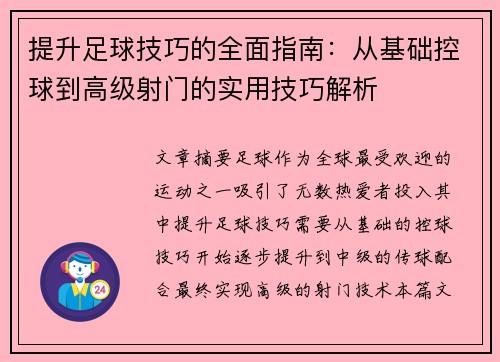 提升足球技巧的全面指南：从基础控球到高级射门的实用技巧解析

文章摘要足球作为全球最受欢迎的运动之一吸引了无数热爱者投入其中提升足球技巧需要从基础的控球技巧开始逐步提升到中级的传球配合最终实现高级的射门技术本篇文

24